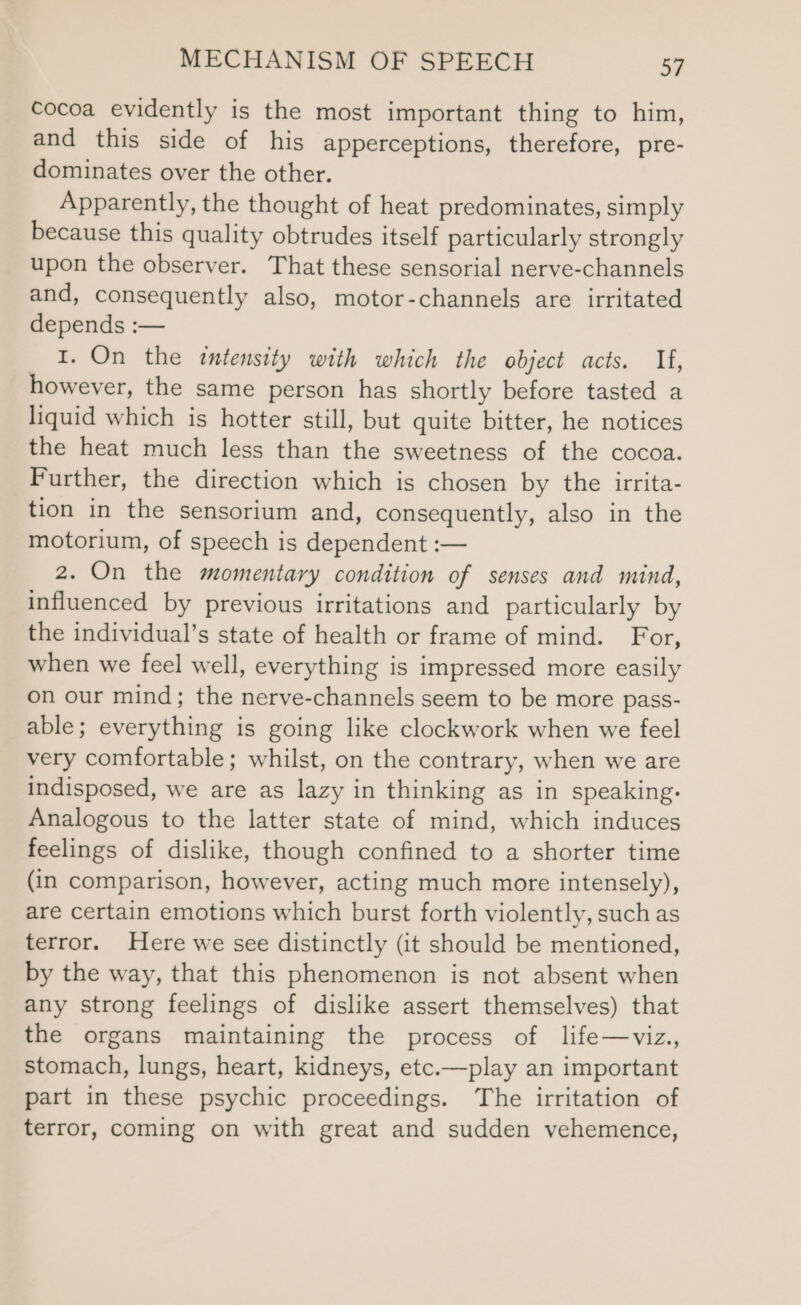 MECHANISM OF SPEECH 57

cocoa evidently is the most important thing to him, and this side of his apperceptions, therefore, predominates over the other.

Apparently, the thought of heat predominates, simply because this quality obtrudes itself particularly strongly upon the observer. That these sensorial nerve-channels and, consequently also, motor-channels are irritated depends :—

1. On the intensity with which the object acts. If, however, the same person has shortly before tasted a liquid which is hotter still, but quite bitter, he notices the heat much less than the sweetness of the cocoa. Further, the direction which is chosen by the irritation in the sensorium and, consequently, also in the motorium, of speech is dependent :—

2. On the momentary condition of senses and mind, influenced by previous irritations and particularly by the individual's state of health or frame of mind. For, when we feel well, everything is impressed more easily on our mind; the nerve-channels seem to be more passable; everything is going like clockwork when we feel very comfortable; whilst, on the contrary, when we are indisposed, we are as lazy in thinking as in speaking. Analogous to the latter state of mind, which induces feelings of dislike, though confined to a shorter time (in comparison, however, acting much more intensely), are certain emotions which burst forth violently, such as terror. Here we see distinctly (it should be mentioned, by the way, that this phenomenon is not absent when any strong feelings of dislike assert themselves) that the organs maintaining the process of life—viz., stomach, lungs, heart, kidneys, etc.—play an important part in these psychic proceedings. The irritation of terror, coming on with great and sudden vehemence,